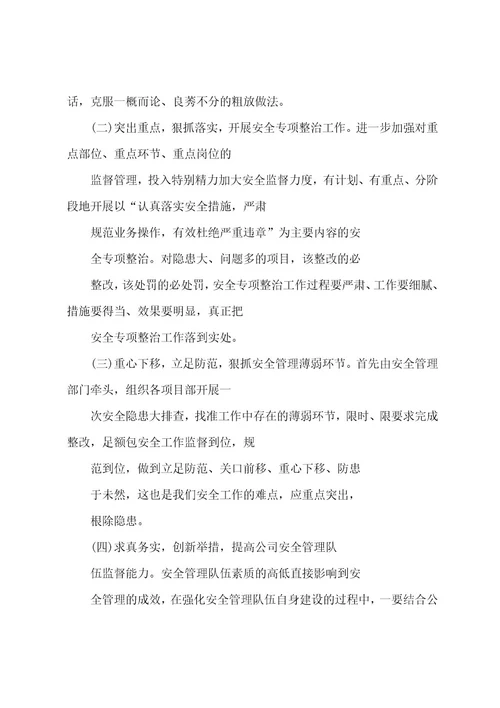 话，克服一概而论、良莠不分的粗放做法。

(二)突出重点，狠抓落实，开展安全专项整治工作。进一步加强对重点部位、重点环节、重点岗位的

监督管理，投入特别精力加大安全监督力度，有计划、有重点、分阶段地开展以“认真落实安全措施，严肃

规范业务操作，有效杜绝严重违章”为主要内容的安

全专项整治。对隐患大、问题多的项目，该整改的必

整改，该处罚的必处罚，安全专项整治工作过程要严肃、工作要细腻、措施要得当、效果要明显，真正把

安全专项整治工作落到实处。

(三)重心下移，立足防范，狠抓安全管理薄弱环节。首先由安全管理部门牵头，组织各项目部开展一

次安全隐患大排查，找准工作中存在的薄弱环节，限时、限要求完成整改，足额包安全工作监督到位，规

范到位，做到立足防范、关口前移、重心下移、防患

于未然，这也是我们安全工作的难点，应重点突出，

根除隐患。

(四)求真务实，创新举措，提高公司安全管理队

伍监督能力。安全管理队伍素质的高低直接影响到安

全管理的成效，在强化安全管理队伍自身建设的过程中，一要结合公